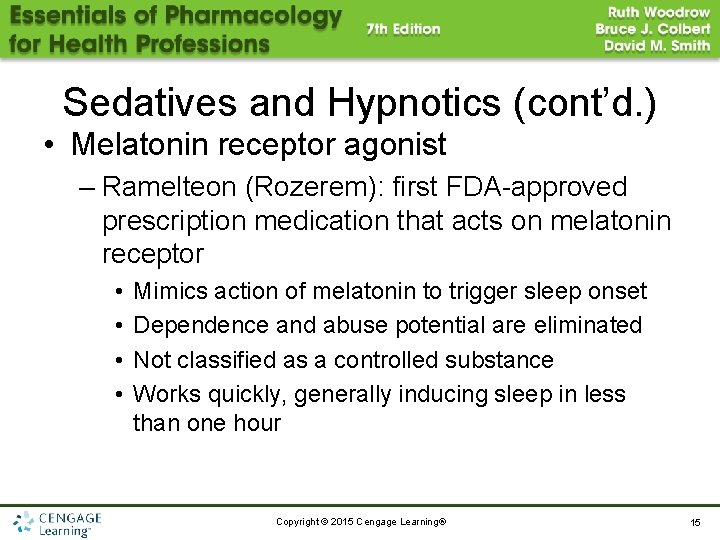 Essentials of Pharmacology for Health Professions

7th Edition

Ruth Woodrow
Bruce J. Colbert
David M. Smith

Sedatives and Hypnotics (cont'd.)

• Melatonin receptor agonist
– Ramelteon (Rozerem): first FDA-approved prescription medication that acts on melatonin receptor
• Mimics action of melatonin to trigger sleep onset
• Dependence and abuse potential are eliminated
• Not classified as a controlled substance
• Works quickly, generally inducing sleep in less than one hour

CENGAGE Learning™

Copyright © 2015 Cengage Learning®

15